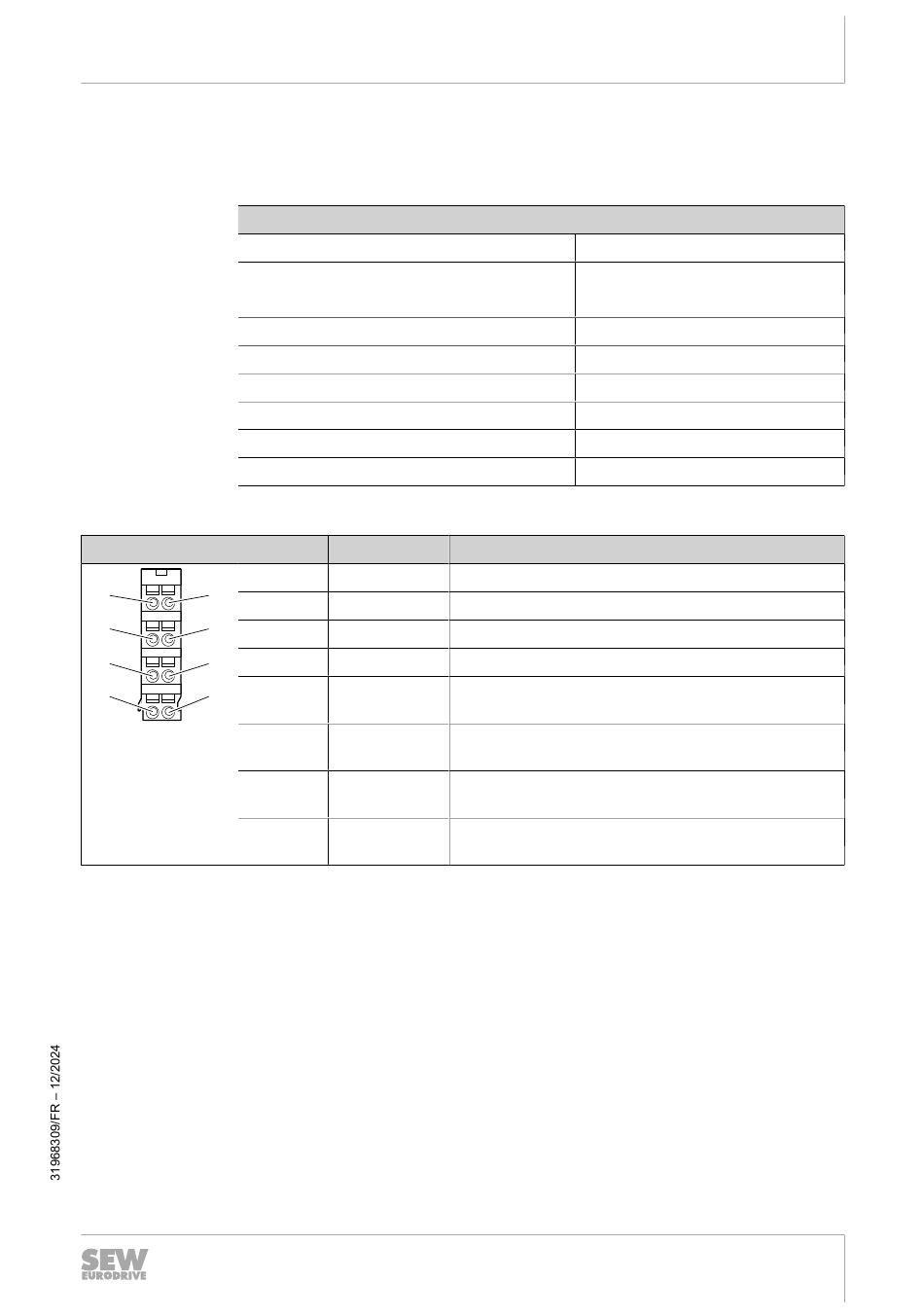 31968309/FR – 12/2024

SEW EURODRIVE